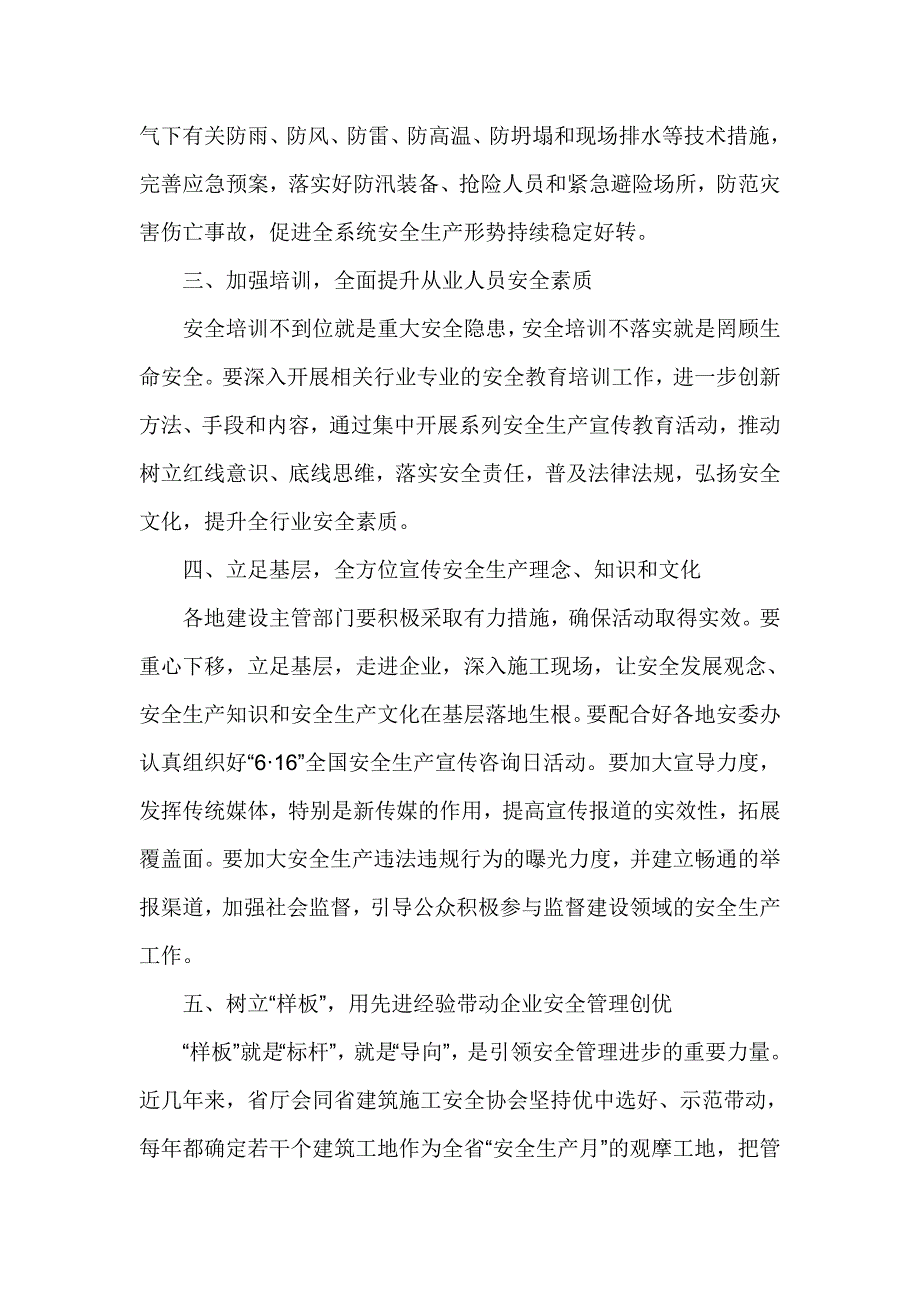 气下有关防雨、防风、防雷、防高温、防坍塌和现场排水等技术措施，完善应急预案，落实好防汛装备、抢险人员和紧急避险场所，防范灾害伤亡事故，促进全系统安全生产形势持续稳定好转。

三、加强培训，全面提升从业人员安全素质

安全培训不到位就是重大安全隐患，安全培训不落实就是罔顾生命安全。要深入开展相关行业专业的安全教育培训工作，进一步创新方法、手段和内容，通过集中开展系列安全生产宣传教育活动，推动树立红线意识、底线思维，落实安全责任，普及法律法规，弘扬安全文化，提升全行业安全素质。

四、立足基层，全方位宣传安全生产理念、知识和文化

各地建设主管部门要积极采取有力措施，确保活动取得实效。要重心下移，立足基层，走进企业，深入施工现场，让安全发展观念、安全生产知识和安全生产文化在基层落地生根。要配合好各地安委办认真组织好“6·16”全国安全生产宣传咨询日活动。要加大宣导力度，发挥传统媒体，特别是新传媒的作用，提高宣传报道的实效性，拓展覆盖面。要加大安全生产违法违规行为的曝光力度，并建立畅通的举报渠道，加强社会监督，引导公众积极参与监督建设领域的安全生产工作。

五、树立“样板”，用先进经验带动企业安全管理创优

“样板”就是“标杆”，就是“导向”，是引领安全管理进步的重要力量。近几年来，省厅会同省建筑施工安全协会坚持优中选好、示范带动，每年都确定若干个建筑工地作为全省“安全生产月”的观摩工地，把管